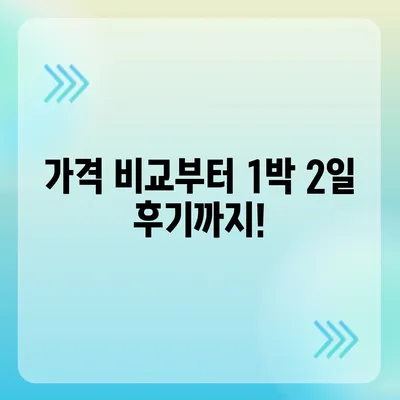 가격 비교부터 1박 2일 후기까지!